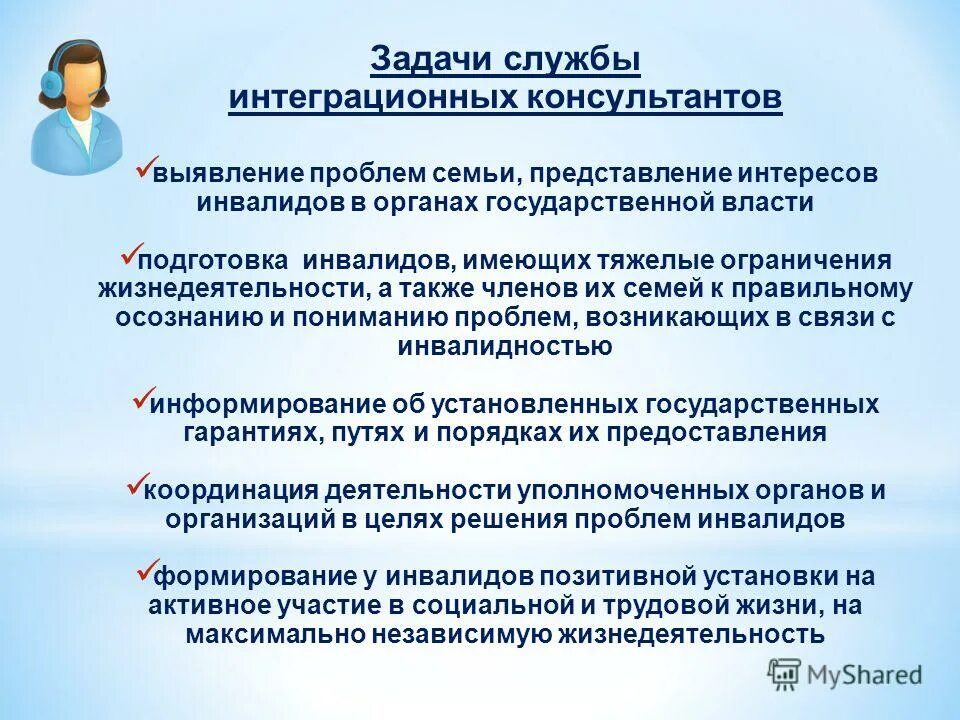 Задачи службы интеграционных консультантов

✓выявление проблем семьи, представление интересов инвалидов в органах государственной власти

✓подготовка инвалидов, имеющих тяжелые ограничения жизнедеятельности, а также членов их семей к правильному осознанию и пониманию проблем, возникающих в связи с инвалидностью

✓информирование об установленных государственных гарантиях, путях и порядках их предоставления

✓координация деятельности уполномоченных органов и организаций в целях решения проблем инвалидов

✓формирование у инвалидов позитивной установки на активное участие в социальной и трудовой жизни, на максимально независимую жизнедеятельность

MyShared